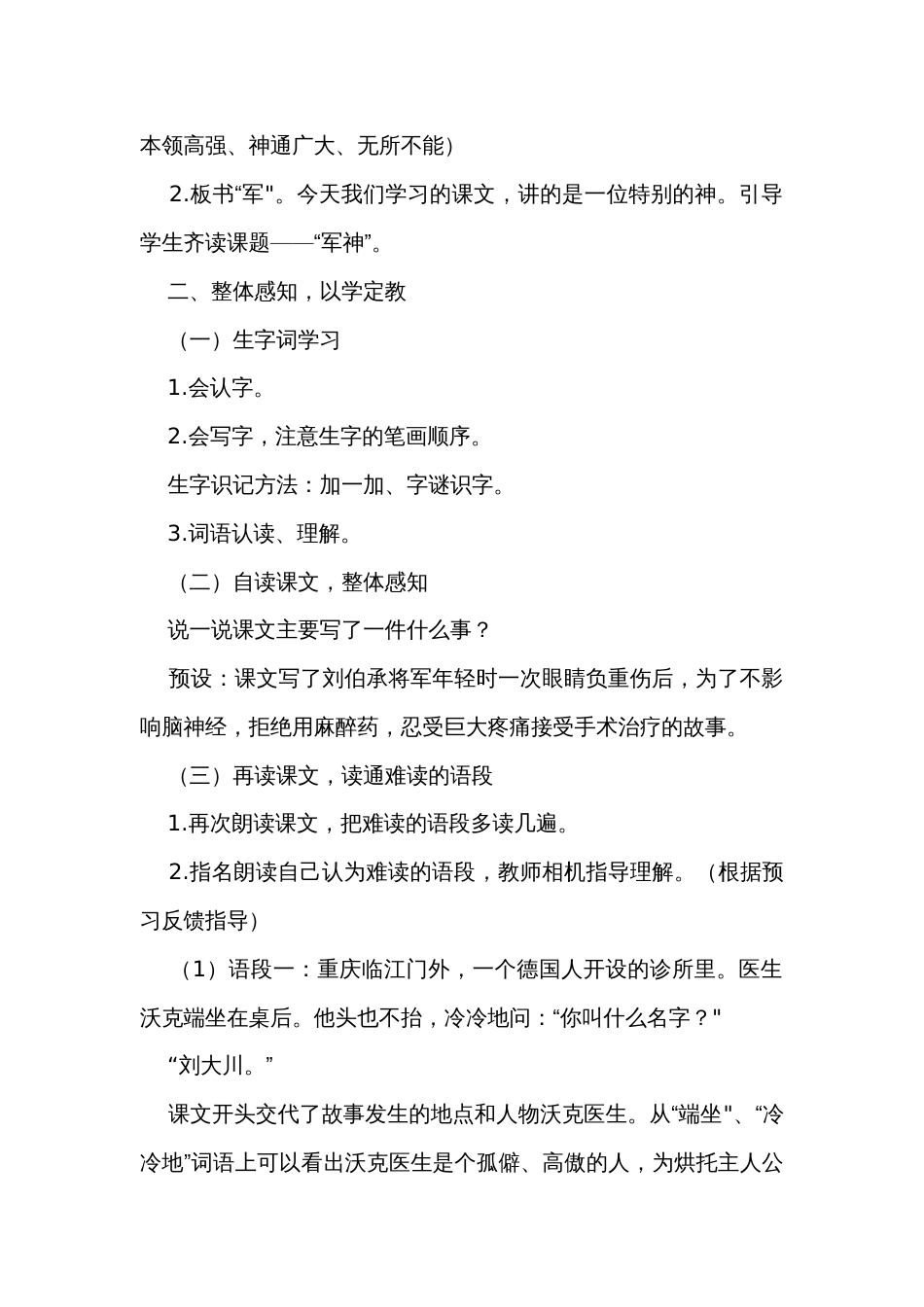 本领高强、神通广大、无所不能）

2.板书“军"。今天我们学习的课文，讲的是一位特别的神。引导学生齐读课题——“军神”。

二、整体感知，以学定教

（一）生字词学习

1.会认字。

2.会写字，注意生字的笔画顺序。

生字识记方法：加一加、字谜识字。

3.词语认读、理解。

（二）自读课文，整体感知

说一说课文主要写了一件什么事？

预设：课文写了刘伯承将军年轻时一次眼睛负重伤后，为了不影响脑神经，拒绝用麻醉药，忍受巨大疼痛接受手术治疗的故事。

（三）再读课文，读通难读的语段

1.再次朗读课文，把难读的语段多读几遍。

2.指名朗读自己认为难读的语段，教师相机指导理解。（根据预习反馈指导）

（1）语段一：重庆临江门外，一个德国人开设的诊所里。医生沃克端坐在桌后。他头也不抬，冷冷地问：“你叫什么名字？"

“刘大川。”

课文开头交代了故事发生的地点和人物沃克医生。从“端坐"、“冷冷地”词语上可以看出沃克医生是个孤僻、高傲的人，为烘托主人公